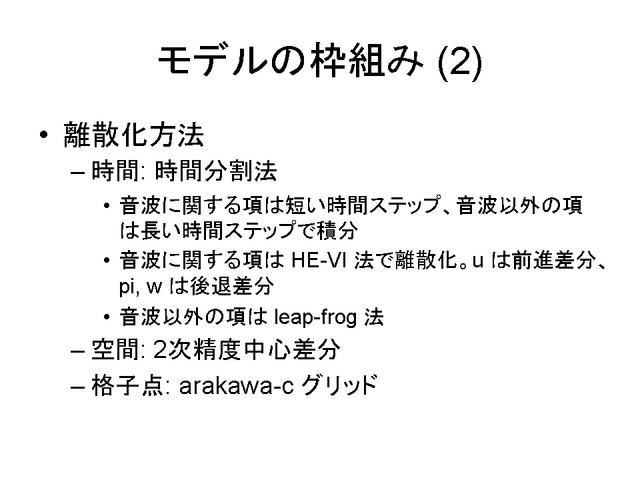 モデルの枠組み (2)

• 離散化方法
– 時間: 時間分割法
• 音波に関する項は短い時間ステップ、音波以外の項は長い時間ステップで積分
• 音波に関する項は HE-VI 法で離散化。u は前進差分、pi, w は後退差分
• 音波以外の項は leap-frog 法
– 空間: 2次精度中心差分
– 格子点: arakawa-c グリッド